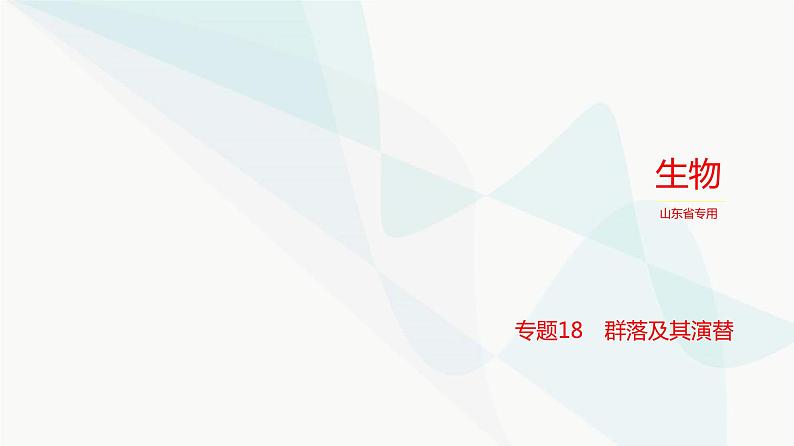 生物

山东省专用

专题18　群落及其演替